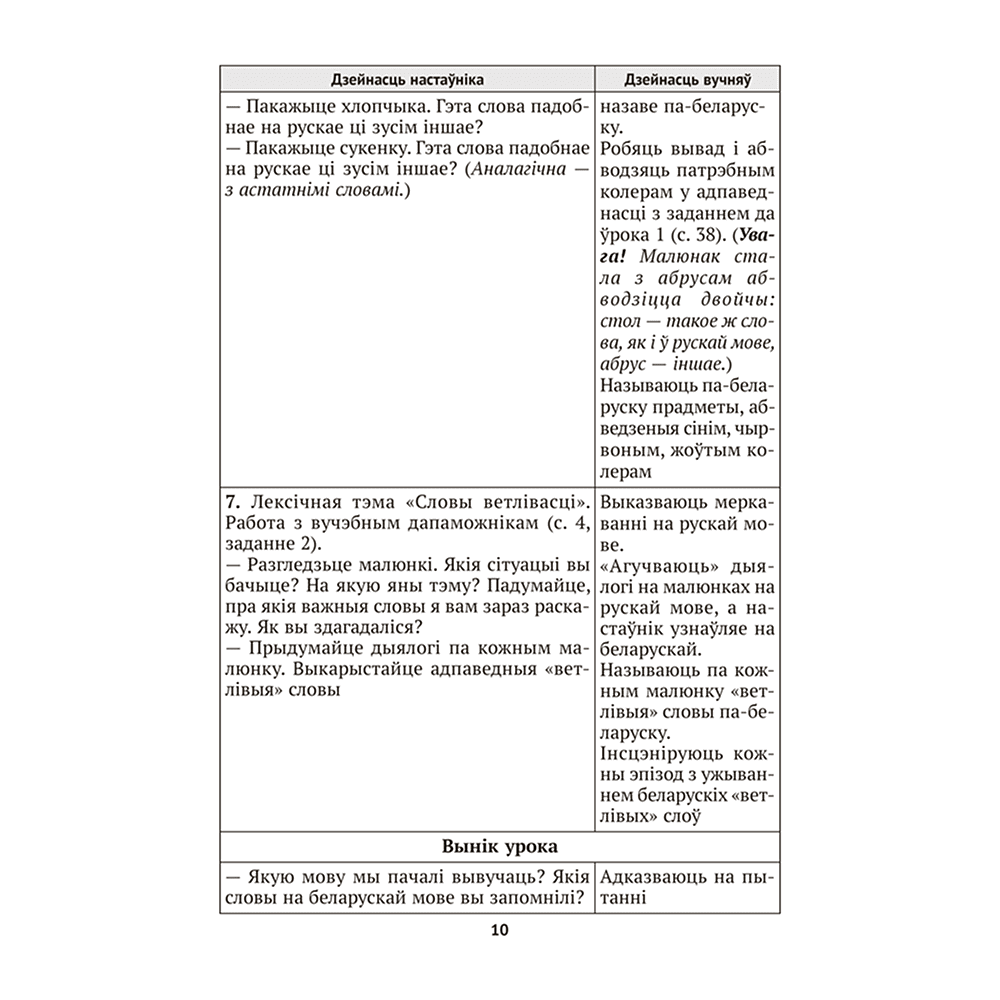 | Дзейнасць настаўніка | Дзейнасць вучняў |
|---|---|
| — Пакажыце хлопчыка. Гэта слова падобнае на рускае ці зусім іншае? — Пакажыце сукенку. Гэта слова падобнае на рускае ці зусім іншае? (Аналагічна — з астатнімі словамі.) | назаве па-беларуску. Робяць вывад і абводзяць патрэбным колерам у адпаведнасці з заданнем да ўрока 1 (с. 38). (Увага! Малюнак стала з абрусам абводзіцца двойчы: стол — такое ж слова, як і ў рускай мове, абрус — іншае.) Называюць па-беларуску прадметы, абведзеныя сінім, чырвоным, жоўтым колерам |
| 7. Лексічная тэма «Словы ветлівасці». Работа з вучэбным дапаможнікам (с. 4, заданне 2). — Разгледзьце малюнкі. Якія сітуацыі вы бачыце? На якую яны тэму? Падумайце, пра якія важныя словы я вам зараз раскажу. Як вы здагадаліся? — Прыдумайце дыялогі па кожным малюнку. Выкарыстайце адпаведныя «ветлівыя» словы | Выказваюць меркаванні на рускай мове. «Агучваюць» дыялогі на малюнках на рускай мове, а настаўнік узнаўляе на беларускай. Называюць па кожным малюнку «ветлівыя» словы па-беларуску. Інсцэніруюць кожны эпізод з ужываннем беларускіх «ветлівых» слоў |
| Вынік урока | |
| — Якую мову мы пачалі вывучаць? Якія словы на беларускай мове вы запомнілі? | Адказваюць на пытанні |

10